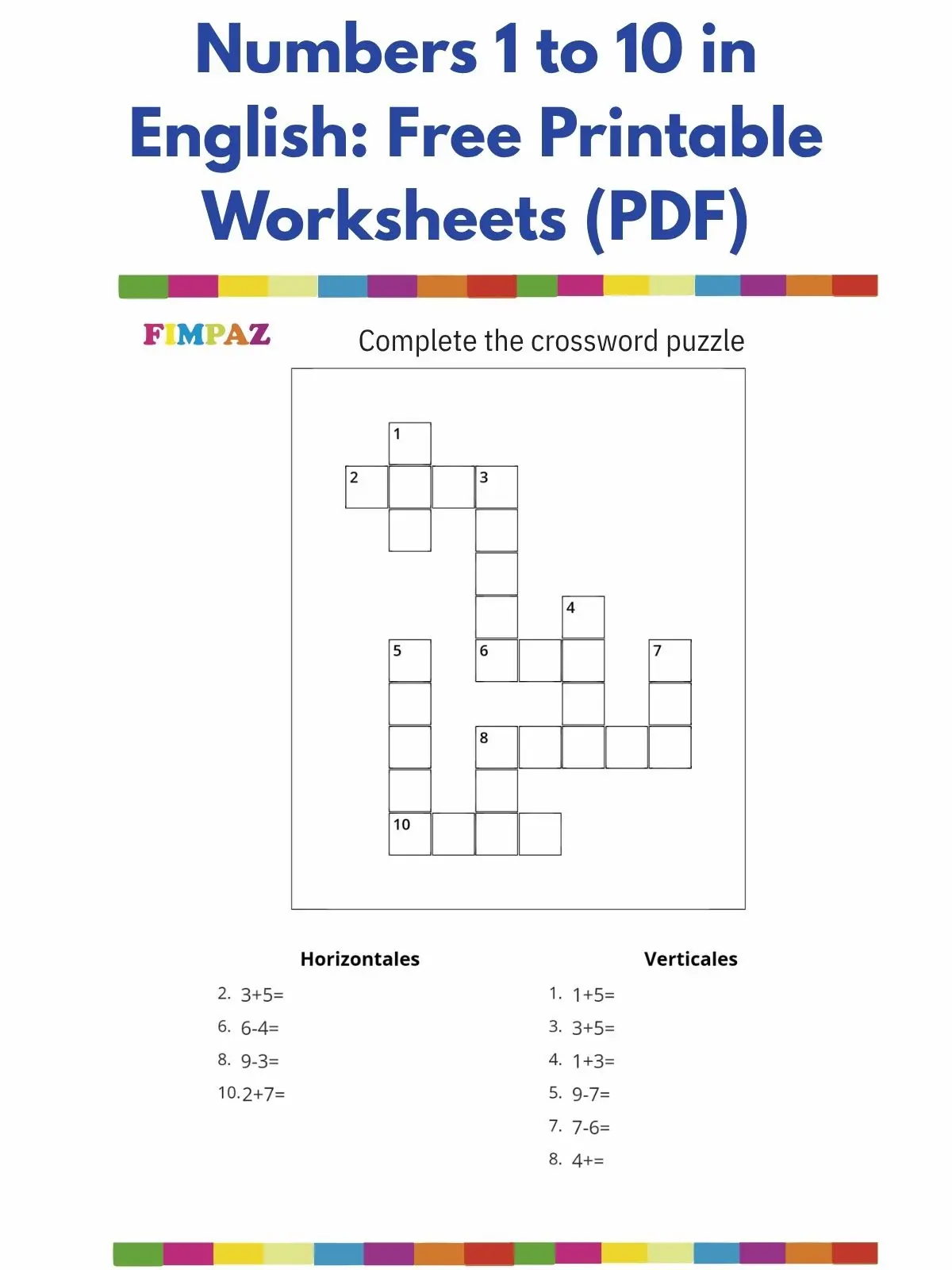 Numbers 1 to 10 in English: Free Printable Worksheets (PDF)

FIMPAZ

Complete the crossword puzzle

1
2
3
4
5
6
7
8
10

Horizontales

2. 3+5=
6. 6-4=
8. 9-3=
10. 2+7=

Verticales

1. 1+5=
3. 3+5=
4. 1+3=
5. 9-7=
7. 7-6=
8. 4+=